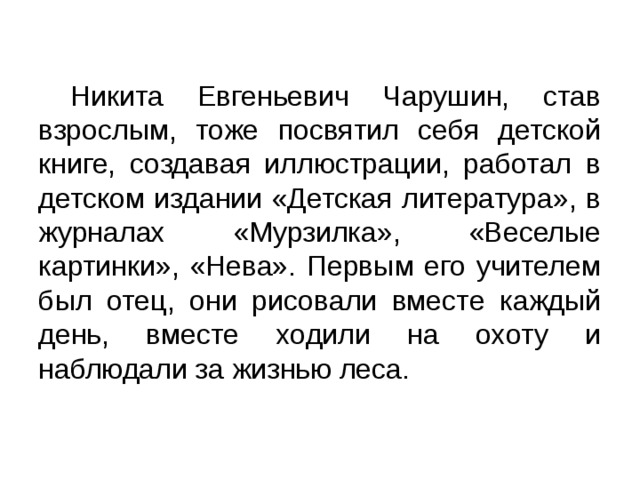 Никита Евгеньевич Чарушин, став взрослым, тоже посвятил себя детской книге, создавая иллюстрации, работал в детском издании «Детская литература», в журналах «Мурзилка», «Веселые картинки», «Нева». Первым его учителем был отец, они рисовали вместе каждый день, вместе ходили на охоту и наблюдали за жизнью леса.